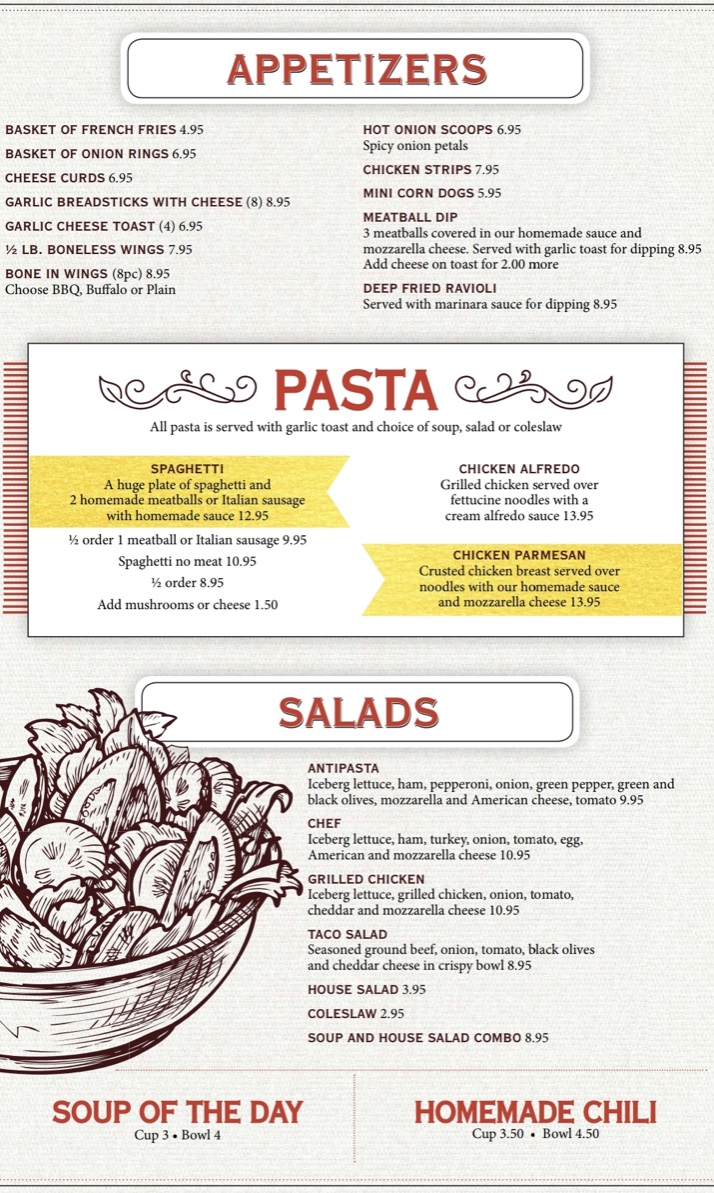 APPETIZERS

BASKET OF FRENCH FRIES 4.95

BASKET OF ONION RINGS 6.95

CHEESE CURDS 6.95

GARLIC BREADSTICKS WITH CHEESE (8) 8.95

GARLIC CHEESE TOAST (4) 6.95

½ LB. BONELESS WINGS 7.95

BONE IN WINGS (8pc) 8.95
Choose BBQ, Buffalo or Plain

HOT ONION SCOOPS 6.95
Spicy onion petals

CHICKEN STRIPS 7.95

MINI CORN DOGS 5.95

MEATBALL DIP
3 meatballs covered in our homemade sauce and mozzarella cheese. Served with garlic toast for dipping 8.95
Add cheese on toast for 2.00 more

DEEP FRIED RAVIOLI
Served with marinara sauce for dipping 8.95

PASTA

All pasta is served with garlic toast and choice of soup, salad or coleslaw

SPAGHETTI
A huge plate of spaghetti and 2 homemade meatballs or Italian sausage with homemade sauce 12.95

½ order 1 meatball or Italian sausage 9.95
Spaghetti no meat 10.95
½ order 8.95
Add mushrooms or cheese 1.50

CHICKEN ALFREDO
Grilled chicken served over fettucine noodles with a cream alfredo sauce 13.95

CHICKEN PARMESAN
Crusted chicken breast served over noodles with our homemade sauce and mozzarella cheese 13.95

SALADS

ANTIPASTA
Iceberg lettuce, ham, pepperoni, onion, green pepper, green and black olives, mozzarella and American cheese, tomato 9.95

CHEF
Iceberg lettuce, ham, turkey, onion, tomato, egg, American and mozzarella cheese 10.95

GRILLED CHICKEN
Iceberg lettuce, grilled chicken, onion, tomato, cheddar and mozzarella cheese 10.95

TACO SALAD
Seasoned ground beef, onion, tomato, black olives and cheddar cheese in crispy bowl 8.95

HOUSE SALAD 3.95

COLESLAW 2.95

SOUP AND HOUSE SALAD COMBO 8.95

SOUP OF THE DAY
Cup 3 • Bowl 4

HOMEMADE CHILI
Cup 3.50 • Bowl 4.50